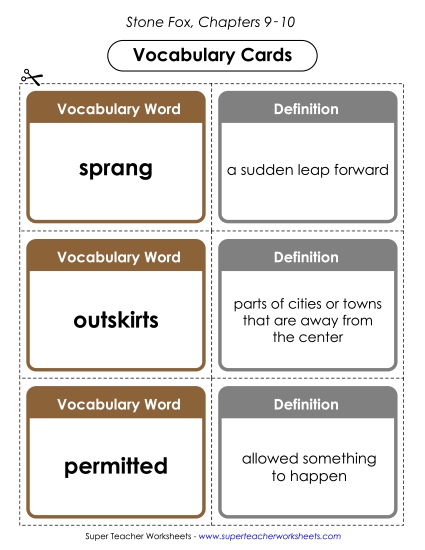 Stone Fox, Chapters 9-10

Vocabulary Cards

Vocabulary Word

sprang

Definition

a sudden leap forward

Vocabulary Word

outskirts

Definition

parts of cities or towns that are away from the center

Vocabulary Word

permitted

Definition

allowed something to happen

Super Teacher Worksheets - www.superteacherworksheets.com